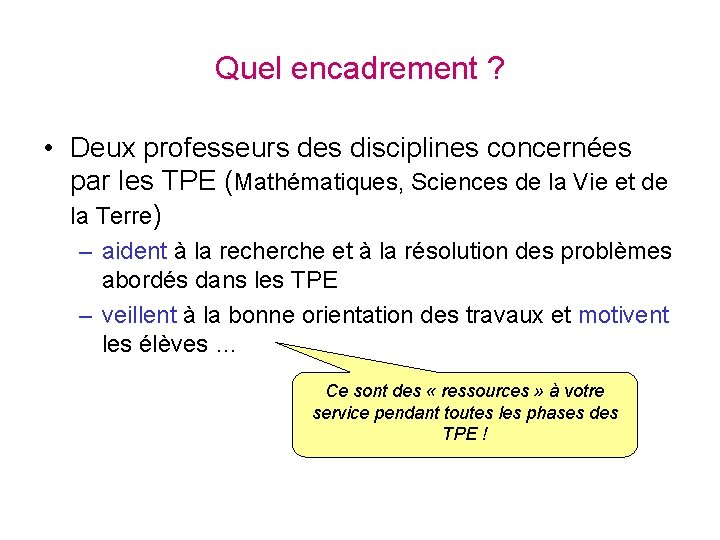 Quel encadrement ?

• Deux professeurs des disciplines concernées par les TPE (Mathématiques, Sciences de la Vie et de la Terre)
– aident à la recherche et à la résolution des problèmes abordés dans les TPE
– veillent à la bonne orientation des travaux et motivent les élèves …

Ce sont des « ressources » à votre service pendant toutes les phases des TPE !